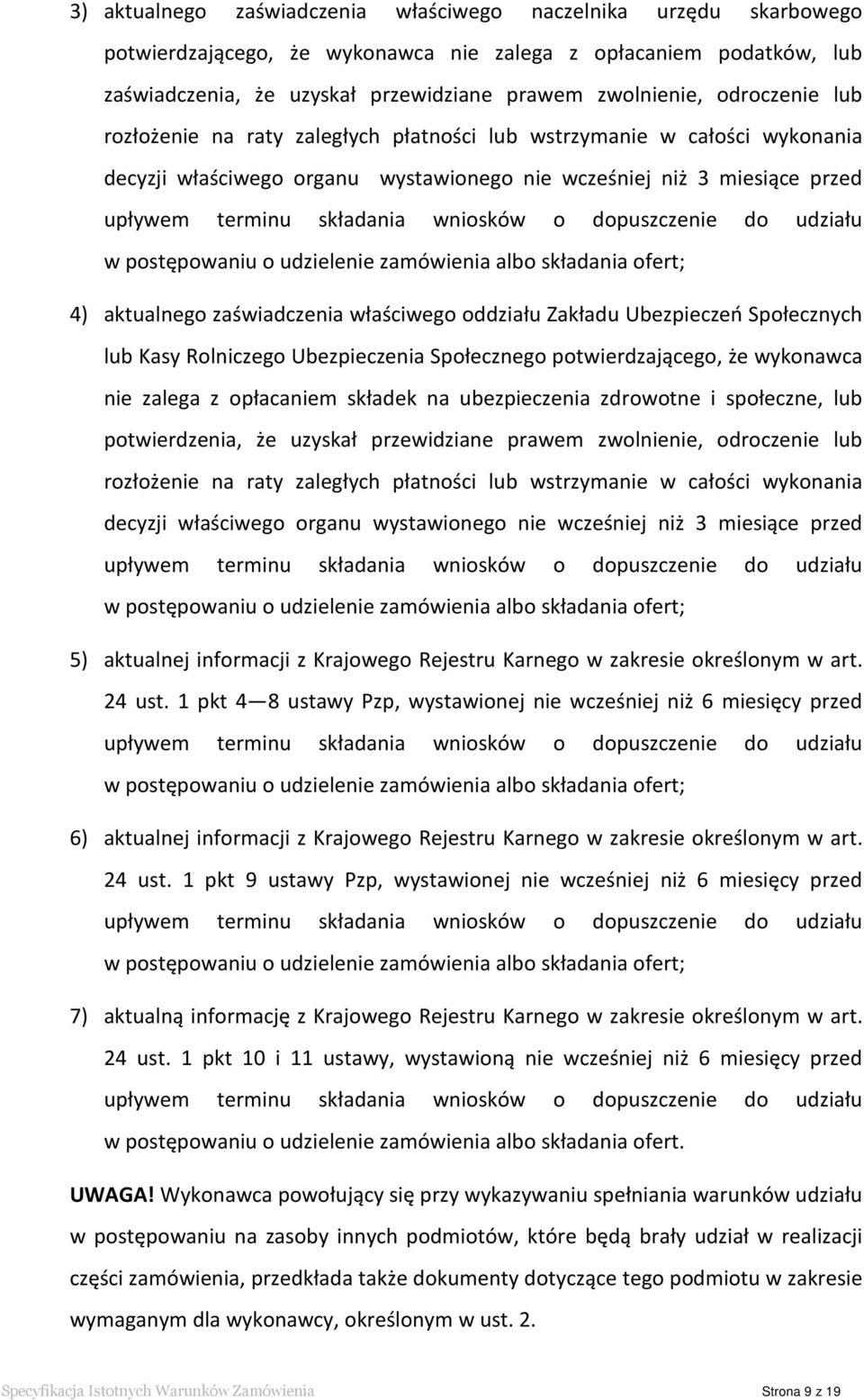 3) aktualnego zaświadczenia właściwego naczelnika urzędu skarbowego potwierdzającego, że wykonawca nie zalega z opłacaniem podatków, lub zaświadczenia, że uzyskał przewidziane prawem zwolnienie, odroczenie lub rozłożenie na raty zaległych płatności lub wstrzymanie w całości wykonania decyzji właściwego organu wystawionego nie wcześniej niż 3 miesiące przed upływem terminu składania wniosków o dopuszczenie do udziału w postępowaniu o udzielenie zamówienia albo składania ofert;

4) aktualnego zaświadczenia właściwego oddziału Zakładu Ubezpieczeń Społecznych lub Kasy Rolniczego Ubezpieczenia Społecznego potwierdzającego, że wykonawca nie zalega z opłacaniem składek na ubezpieczenia zdrowotne i społeczne, lub potwierdzenia, że uzyskał przewidziane prawem zwolnienie, odroczenie lub rozłożenie na raty zaległych płatności lub wstrzymanie w całości wykonania decyzji właściwego organu wystawionego nie wcześniej niż 3 miesiące przed upływem terminu składania wniosków o dopuszczenie do udziału w postępowaniu o udzielenie zamówienia albo składania ofert;

5) aktualnej informacji z Krajowego Rejestru Karnego w zakresie określonym w art. 24 ust. 1 pkt 4—8 ustawy Pzp, wystawionej nie wcześniej niż 6 miesięcy przed upływem terminu składania wniosków o dopuszczenie do udziału w postępowaniu o udzielenie zamówienia albo składania ofert;

6) aktualnej informacji z Krajowego Rejestru Karnego w zakresie określonym w art. 24 ust. 1 pkt 9 ustawy Pzp, wystawionej nie wcześniej niż 6 miesięcy przed upływem terminu składania wniosków o dopuszczenie do udziału w postępowaniu o udzielenie zamówienia albo składania ofert;

7) aktualną informację z Krajowego Rejestru Karnego w zakresie określonym w art. 24 ust. 1 pkt 10 i 11 ustawy, wystawioną nie wcześniej niż 6 miesięcy przed upływem terminu składania wniosków o dopuszczenie do udziału w postępowaniu o udzielenie zamówienia albo składania ofert.

UWAGA! Wykonawca powołujący się przy wykazywaniu spełniania warunków udziału w postępowaniu na zasoby innych podmiotów, które będą brały udział w realizacji części zamówienia, przedkłada także dokumenty dotyczące tego podmiotu w zakresie wymaganym dla wykonawcy, określonym w ust. 2.

Specyfikacja Istotnych Warunków Zamówienia Strona 9 z 19